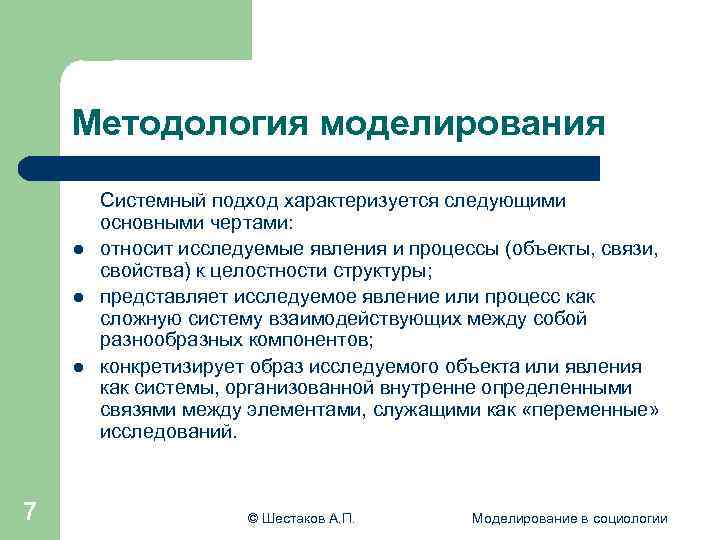 Методология моделирования

Системный подход характеризуется следующими основными чертами:

- относит исследуемые явления и процессы (объекты, связи, свойства) к целостности структуры;
- представляет исследуемое явление или процесс как сложную систему взаимодействующих между собой разнообразных компонентов;
- конкретизирует образ исследуемого объекта или явления как системы, организованной внутренне определенными связями между элементами, служащими как «переменные» исследований.

7

© Шестаков А.П.

Моделирование в социологии